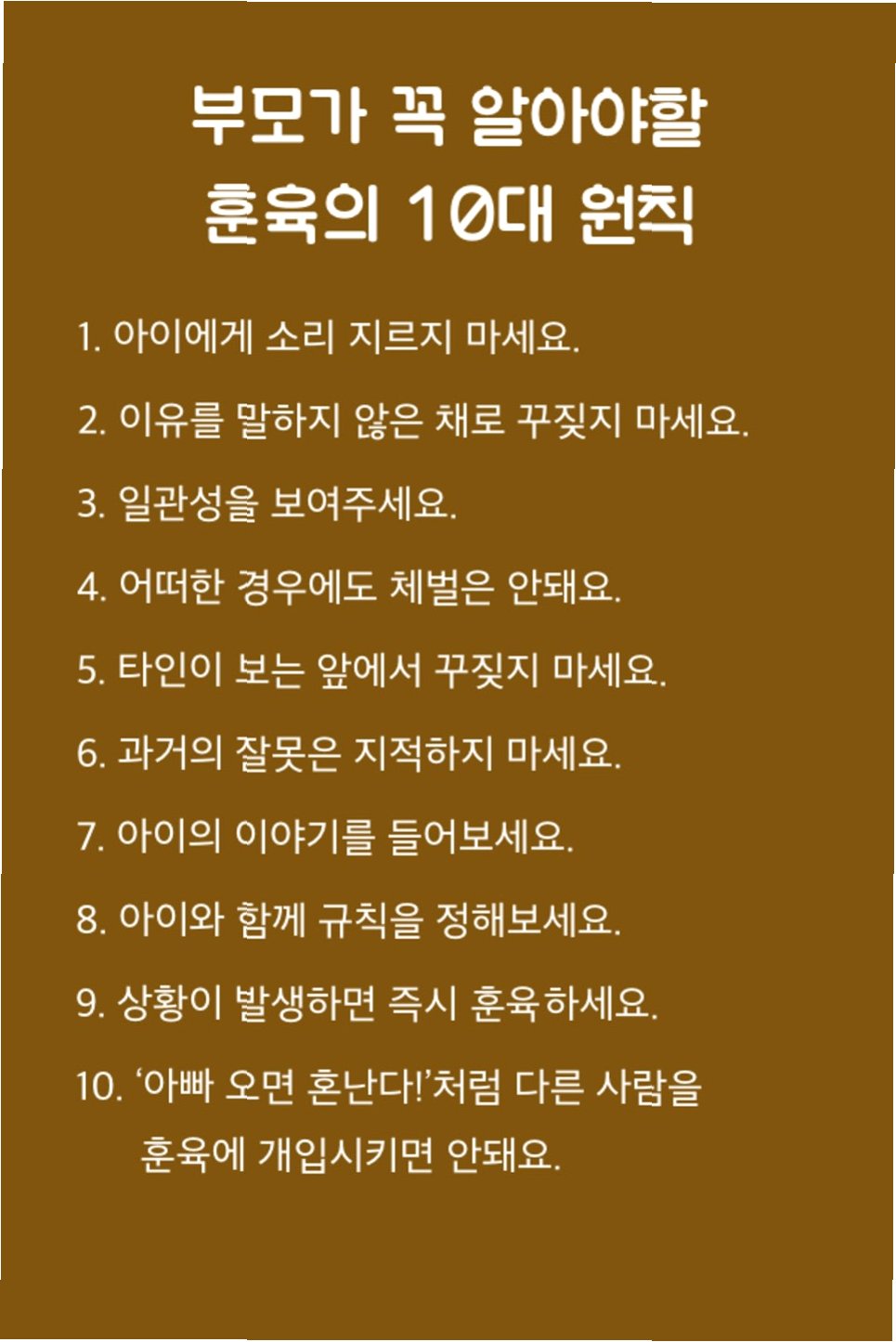 부모가 꼭 알아야할
훈육의 10대 원칙

1. 아이에게 소리 지르지 마세요.

2. 이유를 말하지 않은 채로 꾸짖지 마세요.

3. 일관성을 보여주세요.

4. 어떠한 경우에도 체벌은 안돼요.

5. 타인이 보는 앞에서 꾸짖지 마세요.

6. 과거의 잘못은 지적하지 마세요.

7. 아이의 이야기를 들어보세요.

8. 아이와 함께 규칙을 정해보세요.

9. 상황이 발생하면 즉시 훈육하세요.

10. '아빠 오면 혼난다!'처럼 다른 사람을 훈육에 개입시키면 안돼요.